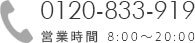 0120-833-919
営業時間 8:00～20:00